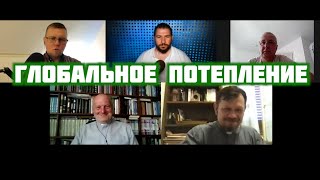 ГЛОБАЛЬНОЕ ПОТЕПЛЕНИЕ